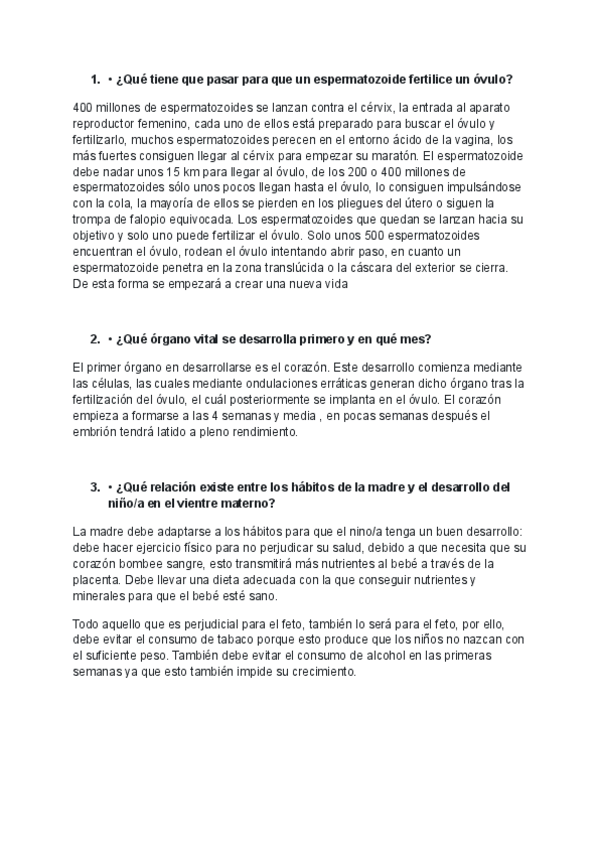 1. • ¿Qué tiene que pasar para que un espermatozoide fertilice un óvulo?

400 millones de espermatozoides se lanzan contra el cérvix, la entrada al aparato reproductor femenino, cada uno de ellos está preparado para buscar el óvulo y fertilizarlo, muchos espermatozoides perecen en el entorno ácido de la vagina, los más fuertes consiguen llegar al cérvix para empezar su maratón. El espermatozoide debe nadar unos 15 km para llegar al óvulo, de los 200 o 400 millones de espermatozoides sólo unos pocos llegan hasta el óvulo, lo consiguen impulsándose con la cola, la mayoría de ellos se pierden en los pliegues del útero o siguen la trompa de falopio equivocada. Los espermatozoides que quedan se lanzan hacia su objetivo y solo uno puede fertilizar el óvulo. Solo unos 500 espermatozoides encuentran el óvulo, rodean el óvulo intentando abrir paso, en cuanto un espermatozoide penetra en la zona translúcida o la cáscara del exterior se cierra. De esta forma se empezará a crear una nueva vida

2. • ¿Qué órgano vital se desarrolla primero y en qué mes?

El primer órgano en desarrollarse es el corazón. Este desarrollo comienza mediante las células, las cuales mediante ondulaciones erráticas generan dicho órgano tras la fertilización del óvulo, el cuál posteriormente se implanta en el óvulo. El corazón empieza a formarse a las 4 semanas y media , en pocas semanas después el embrión tendrá latido a pleno rendimiento.

3. • ¿Qué relación existe entre los hábitos de la madre y el desarrollo del niño/a en el vientre materno?

La madre debe adaptarse a los hábitos para que el nino/a tenga un buen desarrollo: debe hacer ejercicio físico para no perjudicar su salud, debido a que necesita que su corazón bombee sangre, esto transmitirá más nutrientes al bebé a través de la placenta. Debe llevar una dieta adecuada con la que conseguir nutrientes y minerales para que el bebé esté sano.

Todo aquello que es perjudicial para el feto, también lo será para el feto, por ello, debe evitar el consumo de tabaco porque esto produce que los niños no nazcan con el suficiente peso. También debe evitar el consumo de alcohol en las primeras semanas ya que esto también impide su crecimiento.